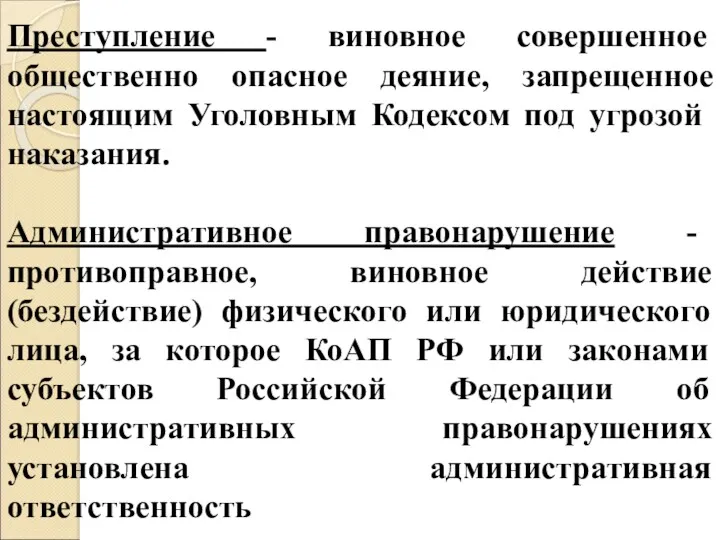 Преступление - виновное совершенное общественно опасное деяние, запрещенное настоящим Уголовным Кодексом под угрозой наказания.

Административное правонарушение - противоправное, виновное действие (бездействие) физического или юридического лица, за которое КоАП РФ или законами субъектов Российской Федерации об административных правонарушениях установлена административная ответственность